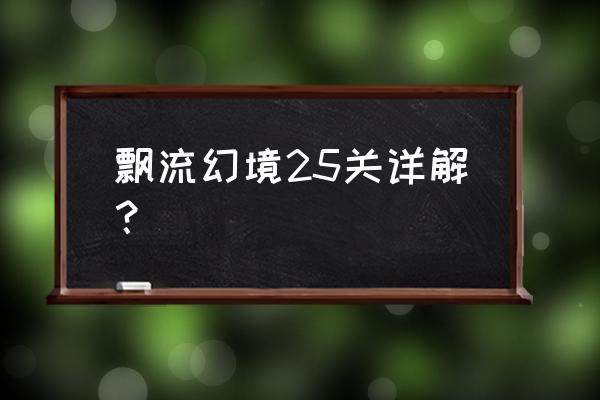 飘流幻境25关详解？